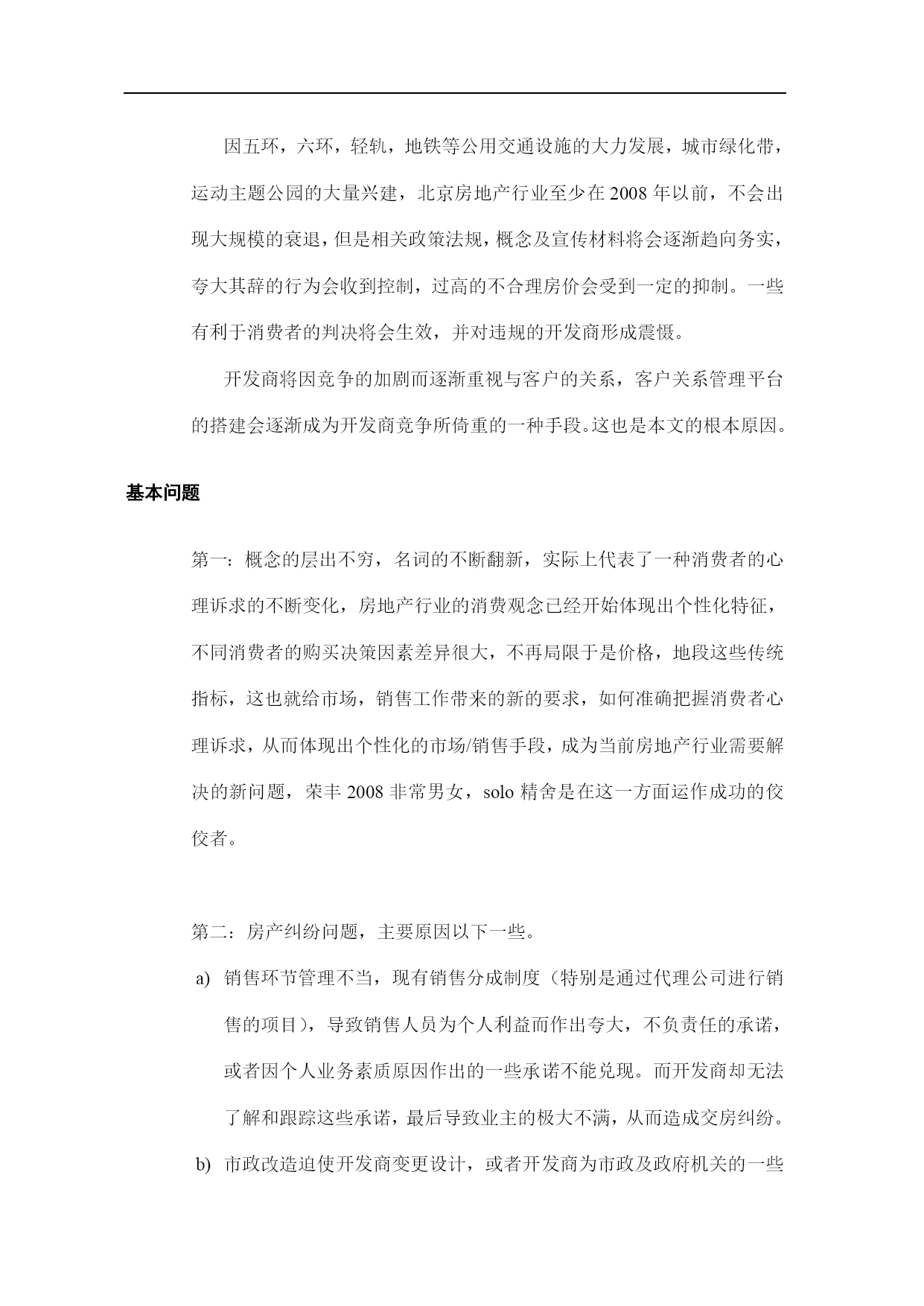 因五环，六环，轻轨，地铁等公用交通设施的大力发展，城市绿化带，运动主题公园的大量兴建，北京房地产行业至少在2008年以前，不会出现大规模的衰退，但是相关政策法规，概念及宣传材料将会逐渐趋向务实，夸大其辞的行为会收到控制，过高的不合理房价会受到一定的抑制。一些有利于消费者的判决将会生效，并对违规的开发商形成震慑。

开发商将因竞争的加剧而逐渐重视与客户的关系，客户关系管理平台的搭建会逐渐成为开发商竞争所倚重的一种手段。这也是本文的根本原因。

基本问题

第一：概念的层出不穷，名词的不断翻新，实际上代表了一种消费者的心理诉求的不断变化，房地产行业的消费观念已经开始体现出个性化特征，不同消费者的购买决策因素差异很大，不再局限于是价格，地段这些传统指标，这也就给市场，销售工作带来的新的要求，如何准确把握消费者心理诉求，从而体现出个性化的市场/销售手段，成为当前房地产行业需要解决的新问题，荣丰2008非常男女，solo精舍是在这一方面运作成功的佼佼者。

第二：房产纠纷问题，主要原因以下一些。

a) 销售环节管理不当，现有销售分成制度（特别是通过代理公司进行销售的项目），导致销售人员为个人利益而作出夸大，不负责任的承诺，或者因个人业务素质原因作出的一些承诺不能兑现。而开发商却无法了解和跟踪这些承诺，最后导致业主的极大不满，从而造成交房纠纷。

b) 市政改造迫使开发商变更设计，或者开发商为市政及政府机关的一些